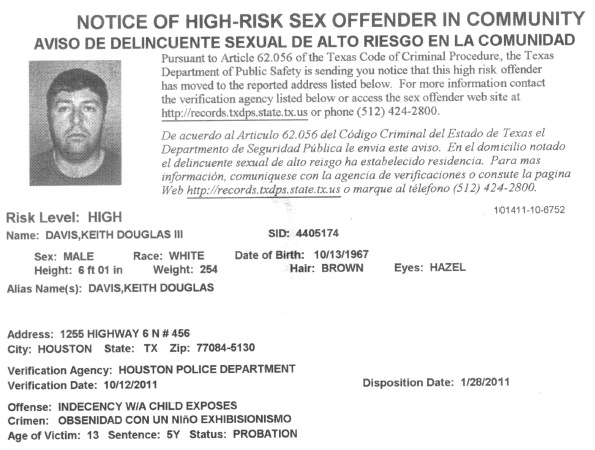 NOTICE OF HIGH-RISK SEX OFFENDER IN COMMUNITY
AVISO DE DELINCUENTE SEXUAL DE ALTO RIESGO EN LA COMUNIDAD

Pursuant to Article 62.056 of the Texas Code of Criminal Procedure, the Texas Department of Public Safety is sending you notice that this high risk offender has moved to the reported address listed below. For more information contact the verification agency listed below or access the sex offender web site at http://records.txdps.state.tx.us or phone (512) 424-2800.

De acuerdo al Articulo 62.056 del Código Criminal del Estado de Texas el Departmento de Seguridad Pública le envia este aviso. En el domicilio notado el delincuente sexual de alto reisgo ha estabelecido residencia. Para mas información, comuniquese con la agencia de verificaciones o consute la pagina Web http://records.txdps.state.tx.us o marque al télefono (512) 424-2800.

101411-10-6752

Risk Level: HIGH
Name: DAVIS,KEITH DOUGLAS III
SID: 4405174

Sex: MALE
Race: WHITE
Date of Birth: 10/13/1967
Height: 6 ft 01 in
Weight: 254
Hair: BROWN
Eyes: HAZEL

Alias Name(s): DAVIS,KEITH DOUGLAS

Address: 1255 HIGHWAY 6 N # 456
City: HOUSTON State: TX Zip: 77084-5130

Verification Agency: HOUSTON POLICE DEPARTMENT
Verification Date: 10/12/2011
Disposition Date: 1/28/2011

Offense: INDECENCY W/A CHILD EXPOSES
Crimen: OBSENIDAD CON UN NIñO EXHIBISIONISMO
Age of Victim: 13 Sentence: 5Y Status: PROBATION